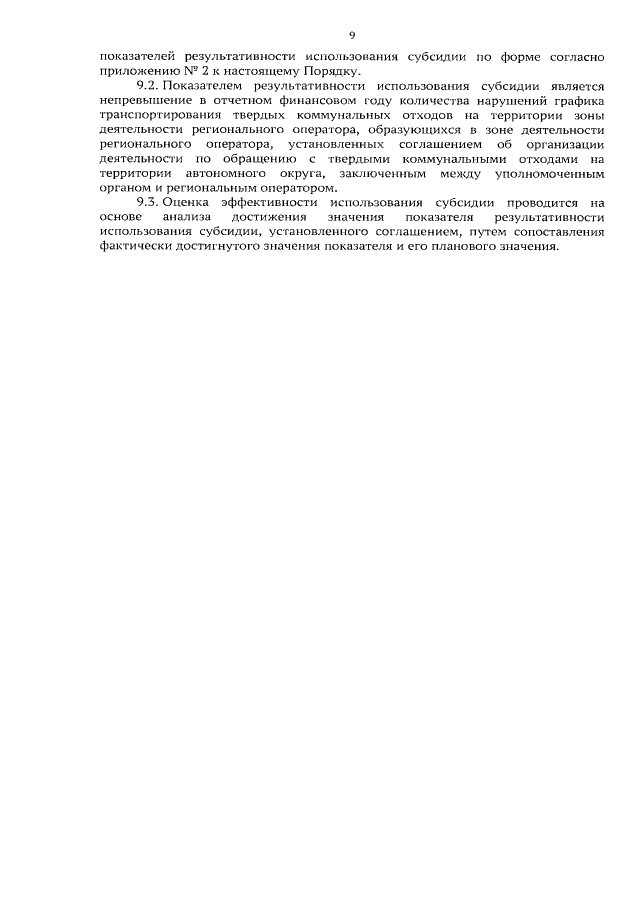 9

показателей результативности использования субсидии по форме согласно приложению № 2 к настоящему Порядку.

9.2. Показателем результативности использования субсидии является непревышение в отчетном финансовом году количества нарушений графика транспортирования твердых коммунальных отходов на территории зоны деятельности регионального оператора, образующихся в зоне деятельности регионального оператора, установленных соглашением об организации деятельности по обращению с твердыми коммунальными отходами на территории автономного округа, заключенным между уполномоченным органом и региональным оператором.

9.3. Оценка эффективности использования субсидии проводится на основе анализа достижения значения показателя результативности использования субсидии, установленного соглашением, путем сопоставления фактически достигнутого значения показателя и его планового значения.